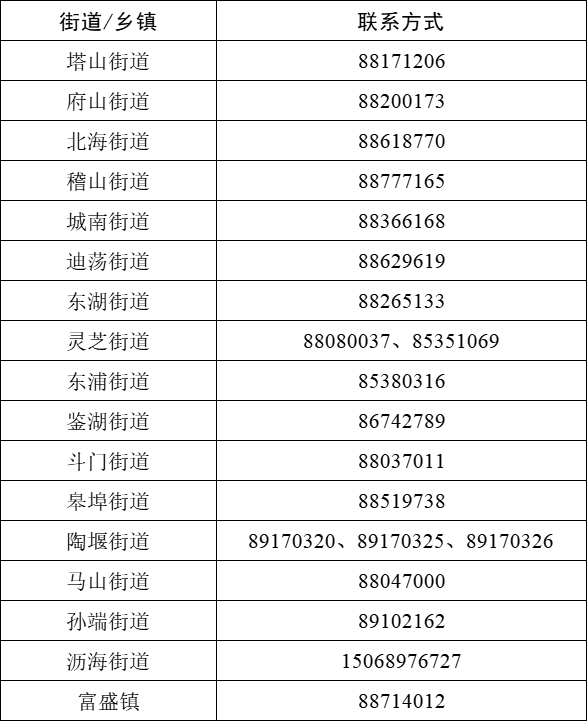 | 街道/乡镇 | 联系方式 |
|---|---|
| 塔山街道 | 88171206 |
| 府山街道 | 88200173 |
| 北海街道 | 88618770 |
| 稽山街道 | 88777165 |
| 城南街道 | 88366168 |
| 迪荡街道 | 88629619 |
| 东湖街道 | 88265133 |
| 灵芝街道 | 88080037、85351069 |
| 东浦街道 | 85380316 |
| 鉴湖街道 | 86742789 |
| 斗门街道 | 88037011 |
| 皋埠街道 | 88519738 |
| 陶堰街道 | 89170320、89170325、89170326 |
| 马山街道 | 88047000 |
| 孙端街道 | 89102162 |
| 沥海街道 | 15068976727 |
| 富盛镇 | 88714012 |